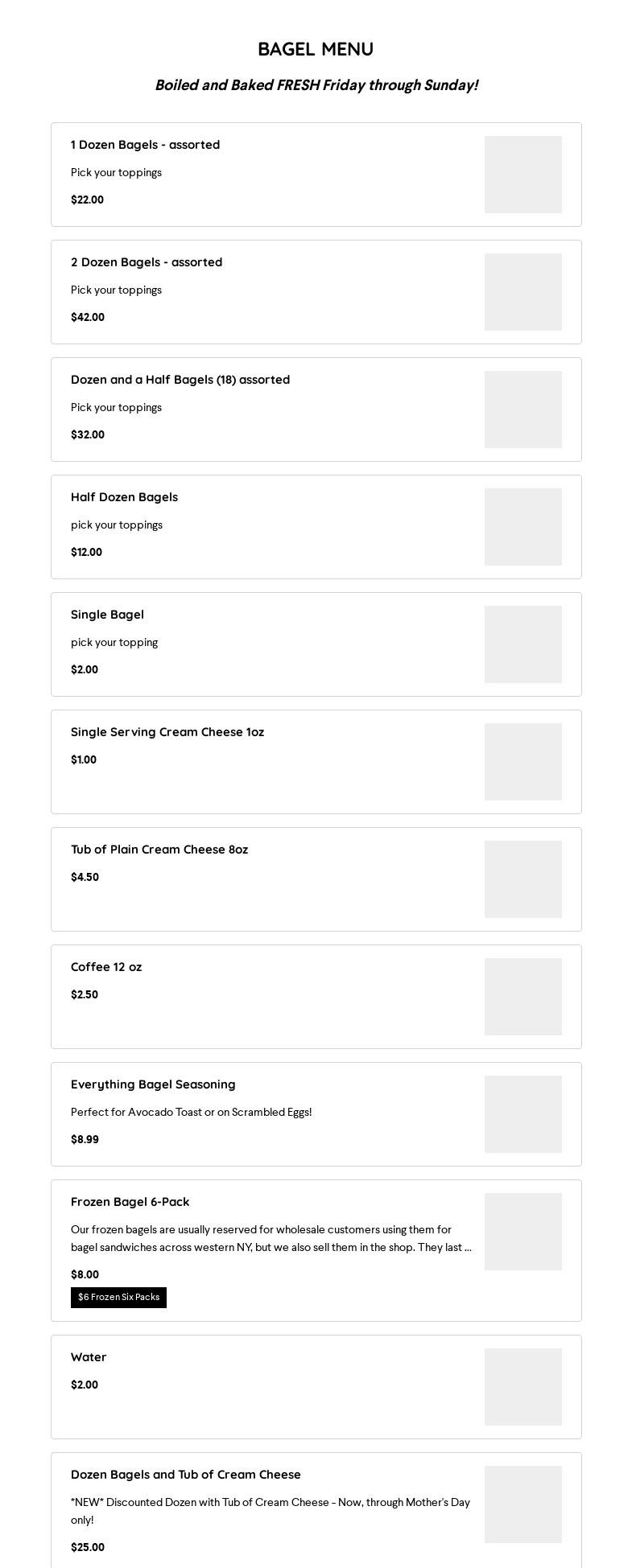 BAGEL MENU

Boiled and Baked FRESH Friday through Sunday!

1 Dozen Bagels - assorted

Pick your toppings

$22.00

2 Dozen Bagels - assorted

Pick your toppings

$42.00

Dozen and a Half Bagels (18) assorted

Pick your toppings

$32.00

Half Dozen Bagels

pick your toppings

$12.00

Single Bagel

pick your topping

$2.00

Single Serving Cream Cheese 1oz

$1.00

Tub of Plain Cream Cheese 8oz

$4.50

Coffee 12 oz

$2.50

Everything Bagel Seasoning

Perfect for Avocado Toast or on Scrambled Eggs!

$8.99

Frozen Bagel 6-Pack

Our frozen bagels are usually reserved for wholesale customers using them for bagel sandwiches across western NY, but we also sell them in the shop. They last ...

$8.00

$6 Frozen Six Packs

Water

$2.00

Dozen Bagels and Tub of Cream Cheese

*NEW* Discounted Dozen with Tub of Cream Cheese - Now, through Mother's Day only!

$25.00